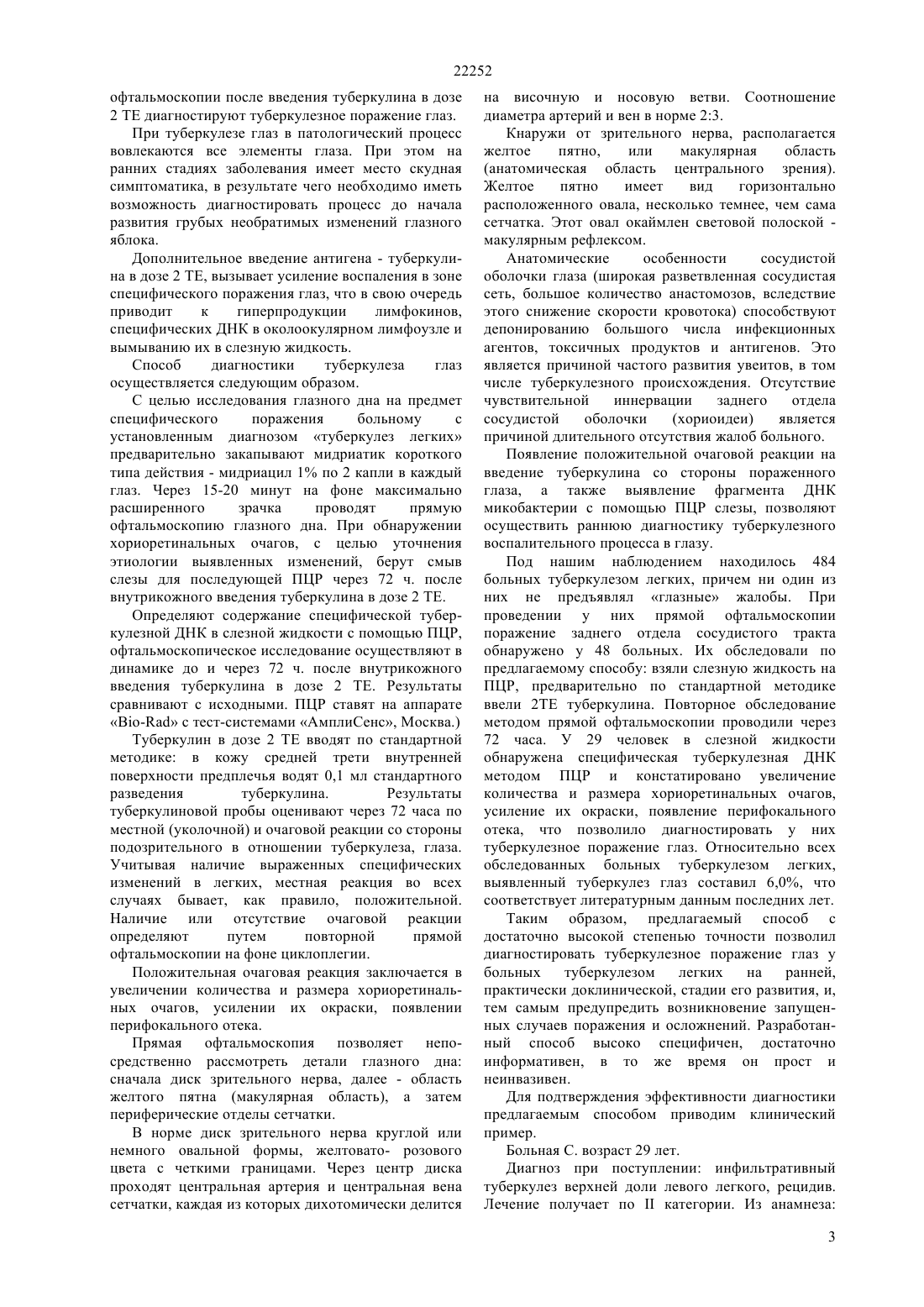 22252

офтальмоскопии после введения туберкулина в дозе 2 ТЕ диагностируют туберкулезное поражение глаз.

При туберкулезе глаз в патологический процесс вовлекаются все элементы глаза. При этом на ранних стадиях заболевания имеет место скудная симптоматика, в результате чего необходимо иметь возможность диагностировать процесс до начала развития грубых необратимых изменений глазного яблока.

Дополнительное введение антигена - туберкулина в дозе 2 ТЕ, вызывает усиление воспаления в зоне специфического поражения глаз, что в свою очередь приводит к гиперпродукции лимфокинов, специфических ДНК в околоокулярном лимфоузле и вымыванию их в слезную жидкость.

Способ диагностики туберкулеза глаз осуществляется следующим образом.

С целью исследования глазного дна на предмет специфического поражения больному с установленным диагнозом «туберкулез легких» предварительно закапывают мидриатик короткого типа действия - мидриацил 1% по 2 капли в каждый глаз. Через 15-20 минут на фоне максимально расширенного зрачка проводят прямую офтальмоскопию глазного дна. При обнаружении хориоретинальных очагов, с целью уточнения этиологии выявленных изменений, берут смыв слезы для последующей ПЦР через 72 ч. после внутрикожного введения туберкулина в дозе 2 ТЕ.

Определяют содержание специфической туберкулезной ДНК в слезной жидкости с помощью ПЦР, офтальмоскопическое исследование осуществляют в динамике до и через 72 ч. после внутрикожного введения туберкулина в дозе 2 ТЕ. Результаты сравнивают с исходными. ПЦР ставят на аппарате «Bio-Rad» с тест-системами «АмплиСенс», Москва.)

Туберкулин в дозе 2 ТЕ вводят по стандартной методике: в кожу средней трети внутренней поверхности предплечья водят 0,1 мл стандартного разведения туберкулина. Результаты туберкулиновой пробы оценивают через 72 часа по местной (уколочной) и очаговой реакции со стороны подозрительного в отношении туберкулеза, глаза. Учитывая наличие выраженных специфических изменений в легких, местная реакция во всех случаях бывает, как правило, положительной. Наличие или отсутствие очаговой реакции определяют путем повторной прямой офтальмоскопии на фоне циклоплегии.

Положительная очаговая реакция заключается в увеличении количества и размера хориоретинальных очагов, усилении их окраски, появлении перифокального отека.

Прямая офтальмоскопия позволяет непосредственно рассмотреть детали глазного дна: сначала диск зрительного нерва, далее - область желтого пятна (макулярная область), а затем периферические отделы сетчатки.

В норме диск зрительного нерва круглой или немного овальной формы, желтовато- розового цвета с четкими границами. Через центр диска проходят центральная артерия и центральная вена сетчатки, каждая из которых дихотомически делится на височную и носовую ветви. Соотношение диаметра артерий и вен в норме 2:3.

Кнаружи от зрительного нерва, располагается желтое пятно, или макулярная область (анатомическая область центрального зрения). Желтое пятно имеет вид горизонтально расположенного овала, несколько темнее, чем сама сетчатка. Этот овал окаймлен световой полоской - макулярным рефлексом.

Анатомические особенности сосудистой оболочки глаза (широкая разветвленная сосудистая сеть, большое количество анастомозов, вследствие этого снижение скорости кровотока) способствуют депонированию большого числа инфекционных агентов, токсичных продуктов и антигенов. Это является причиной частого развития увеитов, в том числе туберкулезного происхождения. Отсутствие чувствительной иннервации заднего отдела сосудистой оболочки (хориоидеи) является причиной длительного отсутствия жалоб больного.

Появление положительной очаговой реакции на введение туберкулина со стороны пораженного глаза, а также выявление фрагмента ДНК микобактерии с помощью ПЦР слезы, позволяют осуществить раннюю диагностику туберкулезного воспалительного процесса в глазу.

Под нашим наблюдением находилось 484 больных туберкулезом легких, причем ни один из них не предъявлял «глазные» жалобы. При проведении у них прямой офтальмоскопии поражение заднего отдела сосудистого тракта обнаружено у 48 больных. Их обследовали по предлагаемому способу: взяли слезную жидкость на ПЦР, предварительно по стандартной методике ввели 2ТЕ туберкулина. Повторное обследование методом прямой офтальмоскопии проводили через 72 часа. У 29 человек в слезной жидкости обнаружена специфическая туберкулезная ДНК методом ПЦР и констатировано увеличение количества и размера хориоретинальных очагов, усиление их окраски, появление перифокального отека, что позволило диагностировать у них туберкулезное поражение глаз. Относительно всех обследованных больных туберкулезом легких, выявленный туберкулез глаз составил 6,0%, что соответствует литературным данным последних лет.

Таким образом, предлагаемый способ с достаточно высокой степенью точности позволил диагностировать туберкулезное поражение глаз у больных туберкулезом легких на ранней, практически доклинической, стадии его развития, и, тем самым предупредить возникновение запущенных случаев поражения и осложнений. Разработанный способ высоко специфичен, достаточно информативен, в то же время он прост и неинвазивен.

Для подтверждения эффективности диагностики предлагаемым способом приводим клинический пример.

Больная С. возраст 29 лет.

Диагноз при поступлении: инфильтративный туберкулез верхней доли левого легкого, рецидив. Лечение получает по II категории. Из анамнеза:

3